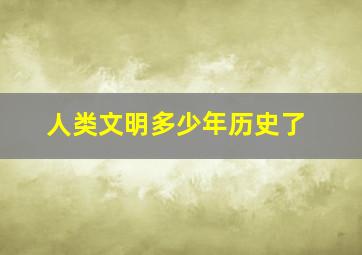 人类文明多少年历史了